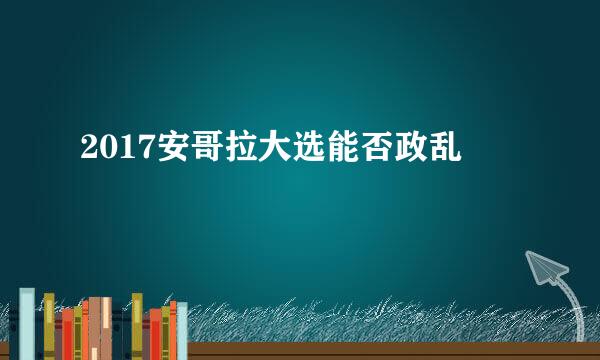 2017安哥拉大选能否政乱